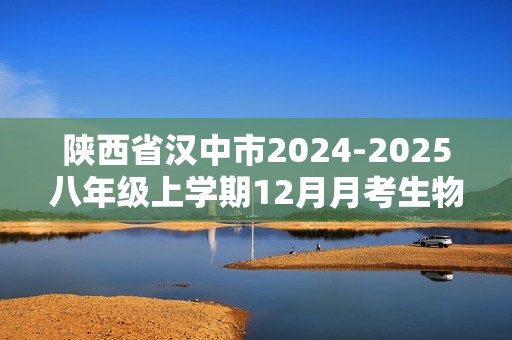 陕西省汉中市2024-2025八年级上学期12月月考生物